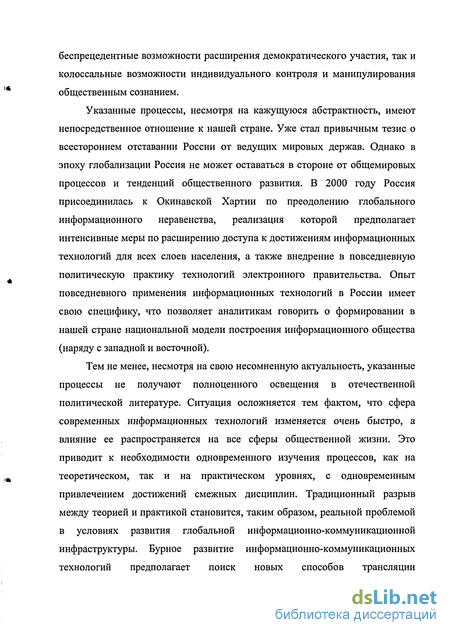 беспрецедентные возможности расширения демократического участия, так и колоссальные возможности индивидуального контроля и манипулирования общественным сознанием.

Указанные процессы, несмотря на кажущуюся абстрактность, имеют непосредственное отношение к нашей стране. Уже стал привычным тезис о всестороннем отставании России от ведущих мировых держав. Однако в эпоху глобализации Россия не может оставаться в стороне от общемировых процессов и тенденций общественного развития. В 2000 году Россия присоединилась к Окинавской Хартии по преодолению глобального информационного неравенства, реализация которой предполагает интенсивные меры по расширению доступа к достижениям информационных технологий для всех слоев населения, а также внедрение в повседневную политическую практику технологий электронного правительства. Опыт повседневного применения информационных технологий в России имеет свою специфику, что позволяет аналитикам говорить о формировании в нашей стране национальной модели построения информационного общества (наряду с западной и восточной).

Тем не менее, несмотря на свою несомненную актуальность, указанные процессы не получают полноценного освещения в отечественной политической литературе. Ситуация осложняется тем фактом, что сфера современных информационных технологий изменяется очень быстро, а влияние ее распространяется на все сферы общественной жизни. Это приводит к необходимости одновременного изучения процессов, как на теоретическом, так и на практическом уровнях, с одновременным привлечением достижений смежных дисциплин. Традиционный разрыв между теорией и практикой становится, таким образом, реальной проблемой в условиях развития глобальной информационно-коммуникационной инфраструктуры. Бурное развитие информационно-коммуникационных технологий предполагает поиск новых способов трансляции

dsLib.net
библиотека диссертаций